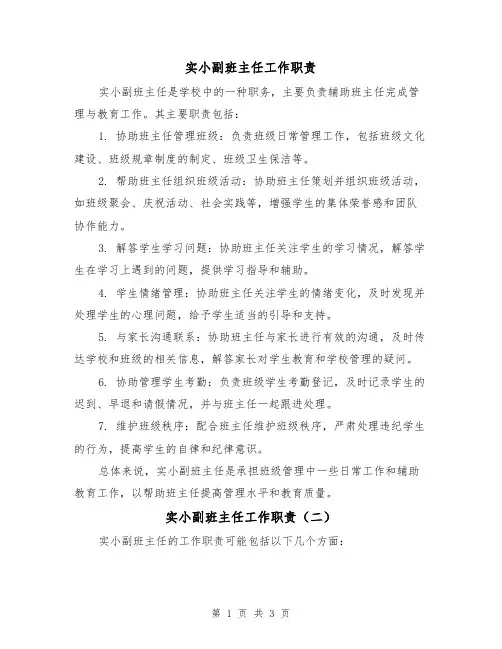 实小副班主任工作职责

实小副班主任是学校中的一种职务，主要负责辅助班主任完成管理与教育工作。其主要职责包括：

1. 协助班主任管理班级：负责班级日常管理工作，包括班级文化建设、班级规章制度的制定、班级卫生保洁等。

2. 帮助班主任组织班级活动：协助班主任策划并组织班级活动，如班级聚会、庆祝活动、社会实践等，增强学生的集体荣誉感和团队协作能力。

3. 解答学生学习问题：协助班主任关注学生的学习情况，解答学生在学习上遇到的问题，提供学习指导和辅助。

4. 学生情绪管理：协助班主任关注学生的情绪变化，及时发现并处理学生的心理问题，给予学生适当的引导和支持。

5. 与家长沟通联系：协助班主任与家长进行有效的沟通，及时传达学校和班级的相关信息，解答家长对学生教育和学校管理的疑问。

6. 协助管理学生考勤：负责班级学生考勤登记，及时记录学生的迟到、早退和请假情况，并与班主任一起跟进处理。

7. 维护班级秩序：配合班主任维护班级秩序，严肃处理违纪学生的行为，提高学生的自律和纪律意识。

总体来说，实小副班主任是承担班级管理中一些日常工作和辅助教育工作，以帮助班主任提高管理水平和教育质量。

实小副班主任工作职责（二）

实小副班主任的工作职责可能包括以下几个方面：

第 1 页 共 3 页